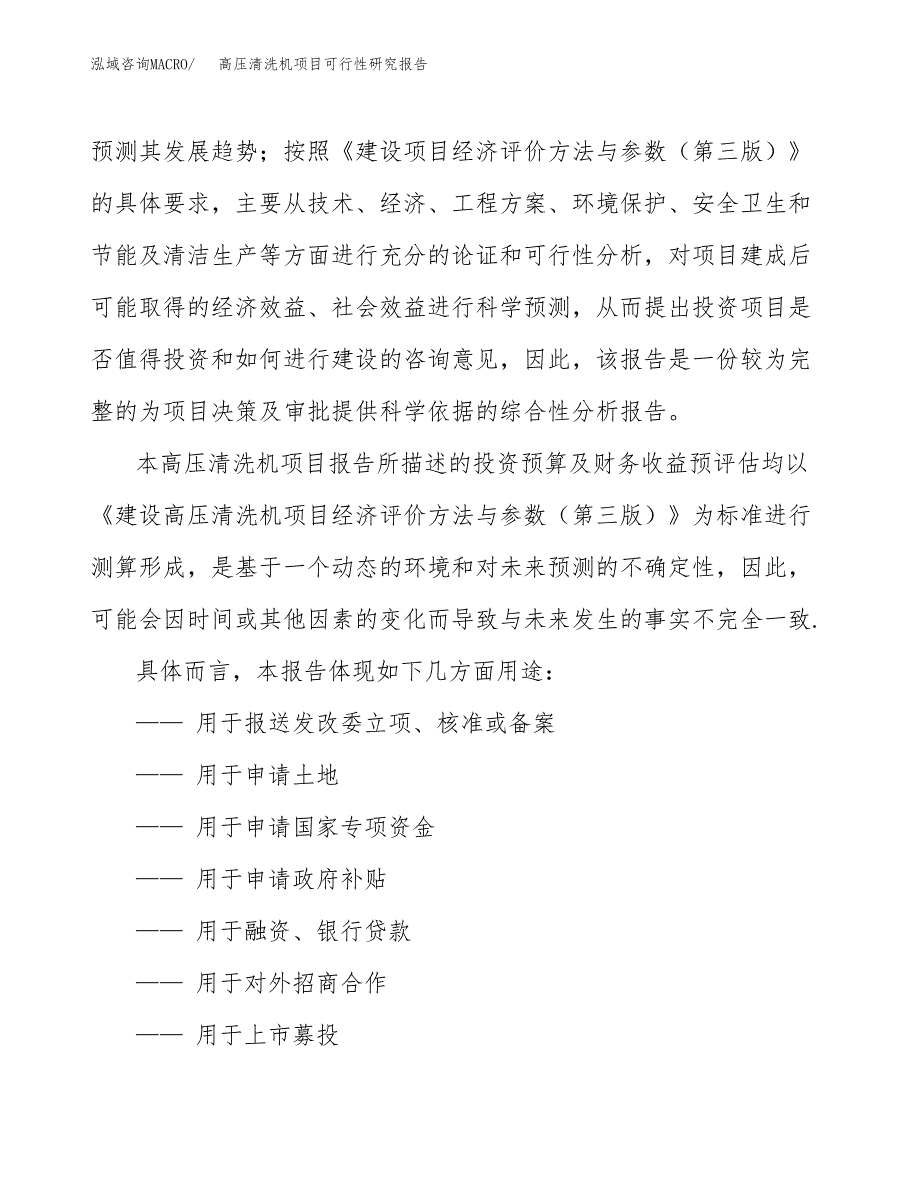 泓域咨询MACRO/　高压清洗机项目可行性研究报告

预测其发展趋势；按照《建设项目经济评价方法与参数（第三版）》的具体要求，主要从技术、经济、工程方案、环境保护、安全卫生和节能及清洁生产等方面进行充分的论证和可行性分析，对项目建成后可能取得的经济效益、社会效益进行科学预测，从而提出投资项目是否值得投资和如何进行建设的咨询意见，因此，该报告是一份较为完整的为项目决策及审批提供科学依据的综合性分析报告。

本高压清洗机项目报告所描述的投资预算及财务收益预评估均以《建设高压清洗机项目经济评价方法与参数（第三版）》为标准进行测算形成，是基于一个动态的环境和对未来预测的不确定性，因此，可能会因时间或其他因素的变化而导致与未来发生的事实不完全一致.

具体而言，本报告体现如下几方面用途：

—— 用于报送发改委立项、核准或备案

—— 用于申请土地

—— 用于申请国家专项资金

—— 用于申请政府补贴

—— 用于融资、银行贷款

—— 用于对外招商合作

—— 用于上市募投